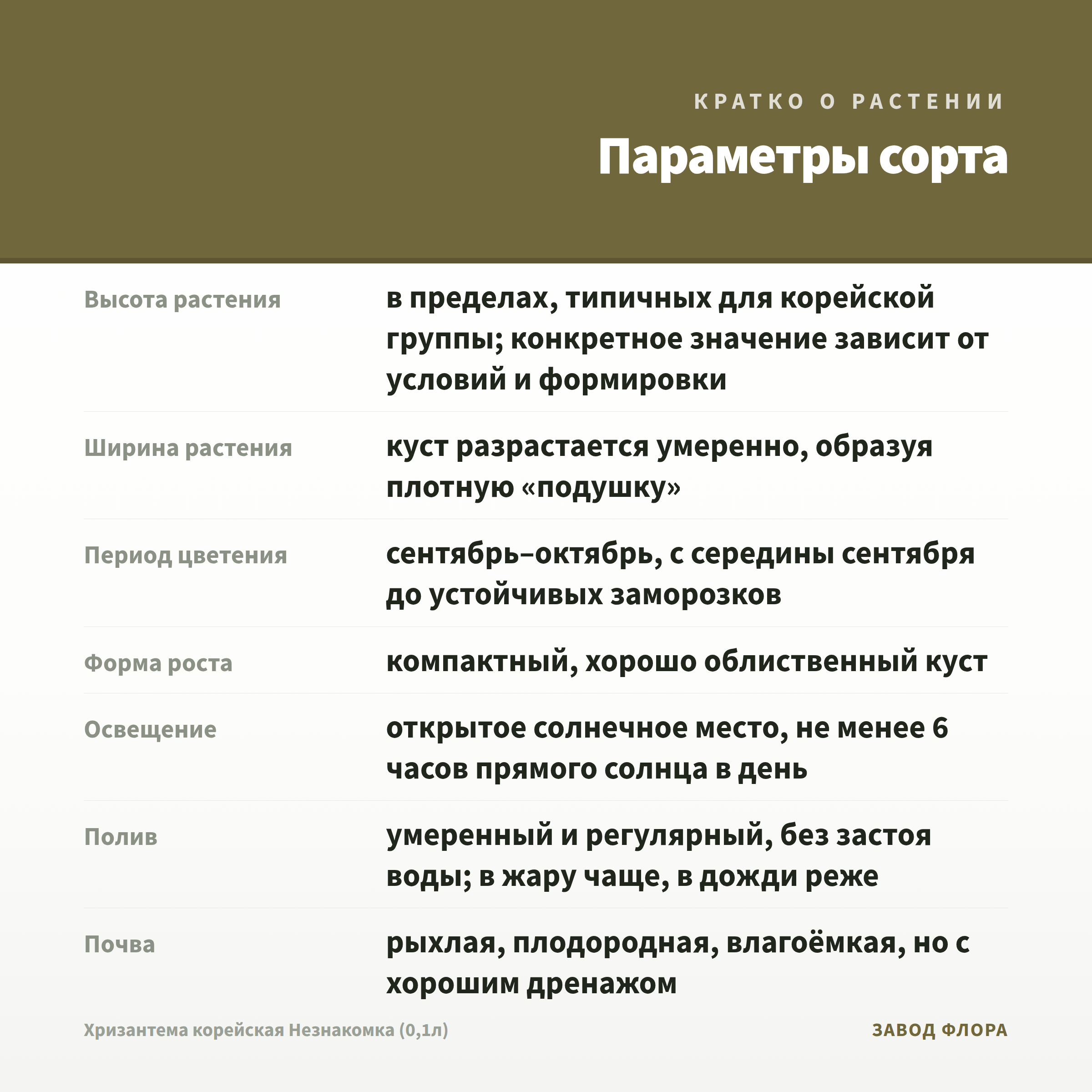 КРАТКО О РАСТЕНИИ

Параметры сорта

| | |
|---|---|
| Высота растения | в пределах, типичных для корейской группы; конкретное значение зависит от условий и формировки |
| Ширина растения | куст разрастается умеренно, образуя плотную «подушку» |
| Период цветения | сентябрь–октябрь, с середины сентября до устойчивых заморозков |
| Форма роста | компактный, хорошо облиственный куст |
| Освещение | открытое солнечное место, не менее 6 часов прямого солнца в день |
| Полив | умеренный и регулярный, без застоя воды; в жару чаще, в дожди реже |
| Почва | рыхлая, плодородная, влагоёмкая, но с хорошим дренажом |

Хризантема корейская Незнакомка (0,1л)

ЗАВОД ФЛОРА